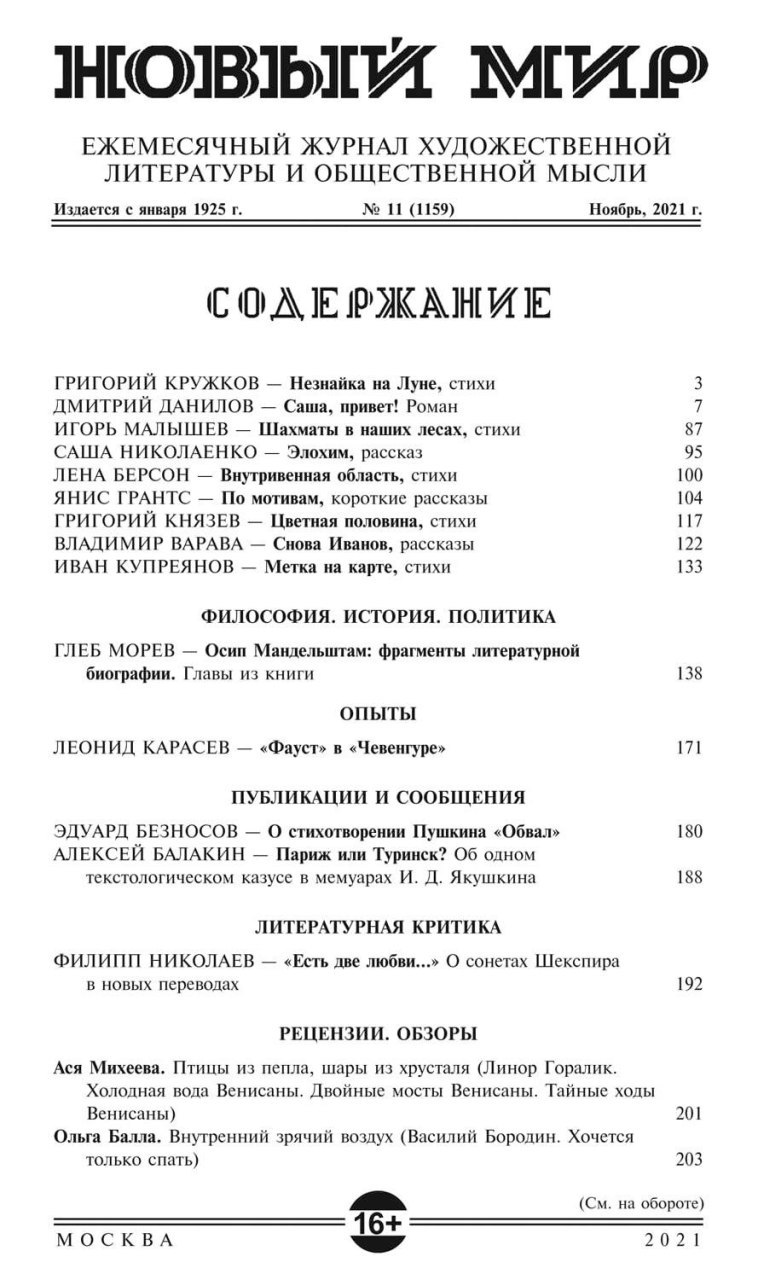 НОВЫЙ МИР

ЕЖЕМЕСЯЧНЫЙ ЖУРНАЛ ХУДОЖЕСТВЕННОЙ ЛИТЕРАТУРЫ И ОБЩЕСТВЕННОЙ МЫСЛИ

Издается с января 1925 г. № 11 (1159) Ноябрь, 2021 г.

СОДЕРЖАНИЕ

ГРИГОРИЙ КРУЖКОВ — Незнайка на Луне, стихи 3
ДМИТРИЙ ДАНИЛОВ — Саша, привет! Роман 7
ИГОРЬ МАЛЫШЕВ — Шахматы в наших лесах, стихи 87
САША НИКОЛАЕНКО — Элохим, рассказ 95
ЛЕНА БЕРСОН — Внутривенная область, стихи 100
ЯНИС ГРАНТС — По мотивам, короткие рассказы 104
ГРИГОРИЙ КНЯЗЕВ — Цветная половина, стихи 117
ВЛАДИМИР ВАРАВА — Снова Иванов, рассказы 122
ИВАН КУПРЕЯНОВ — Метка на карте, стихи 133

ФИЛОСОФИЯ. ИСТОРИЯ. ПОЛИТИКА

ГЛЕБ МОРЕВ — Осип Мандельштам: фрагменты литературной биографии. Главы из книги 138

ОПЫТЫ

ЛЕОНИД КАРАСЕВ — «Фауст» в «Чевенгуре» 171

ПУБЛИКАЦИИ И СООБЩЕНИЯ

ЭДУАРД БЕЗНОСОВ — О стихотворении Пушкина «Обвал» 180
АЛЕКСЕЙ БАЛАКИН — Париж или Туринск? Об одном текстологическом казусе в мемуарах И. Д. Якушкина 188

ЛИТЕРАТУРНАЯ КРИТИКА

ФИЛИПП НИКОЛАЕВ — «Есть две любви...» О сонетах Шекспира в новых переводах 192

РЕЦЕНЗИИ. ОБЗОРЫ

Ася Михеева. Птицы из пепла, шары из хрусталя (Линор Горалик. Холодная вода Венисаны. Двойные мосты Венисаны. Тайные ходы Венисаны) 201
Ольга Балла. Внутренний зрячий воздух (Василий Бородин. Хочется только спать) 203

(См. на обороте)

МОСКВА 16+ 2021